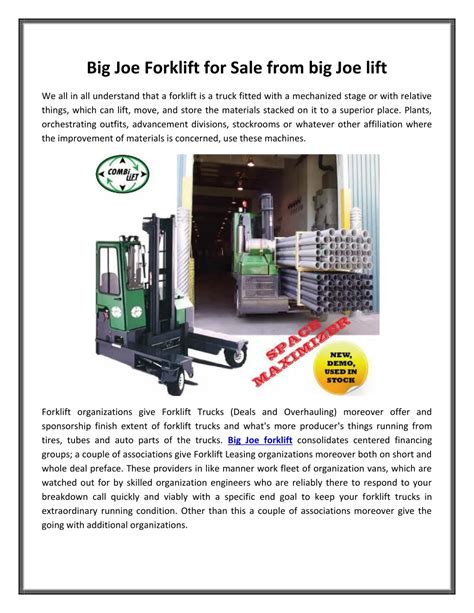 Big Joe Forklift for Sale from big Joe lift

We all in all understand that a forklift is a truck fitted with a mechanized stage or with relative things, which can lift, move, and store the materials stacked on it to a superior place. Plants, orchestrating outfits, advancement divisions, stockrooms or whatever other affiliation where the improvement of materials is concerned, use these machines.

COMBi LIFT

SPACE MAXIMIZER

NEW, DEMO, USED IN STOCK

Forklift organizations give Forklift Trucks (Deals and Overhauling) moreover offer and sponsorship finish extent of forklift trucks and what's more producer's things running from tires, tubes and auto parts of the trucks. Big Joe forklift consolidates centered financing groups; a couple of associations give Forklift Leasing organizations moreover both on short and whole deal preface. These providers in like manner work fleet of organization vans, which are watched out for by skilled organization engineers who are reliably there to respond to your breakdown call quickly and viably with a specific end goal to keep your forklift trucks in extraordinary running condition. Other than this a couple of associations moreover give the going with additional organizations.